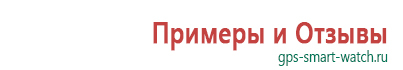 Примеры и Отзывы
gps-smart-watch.ru